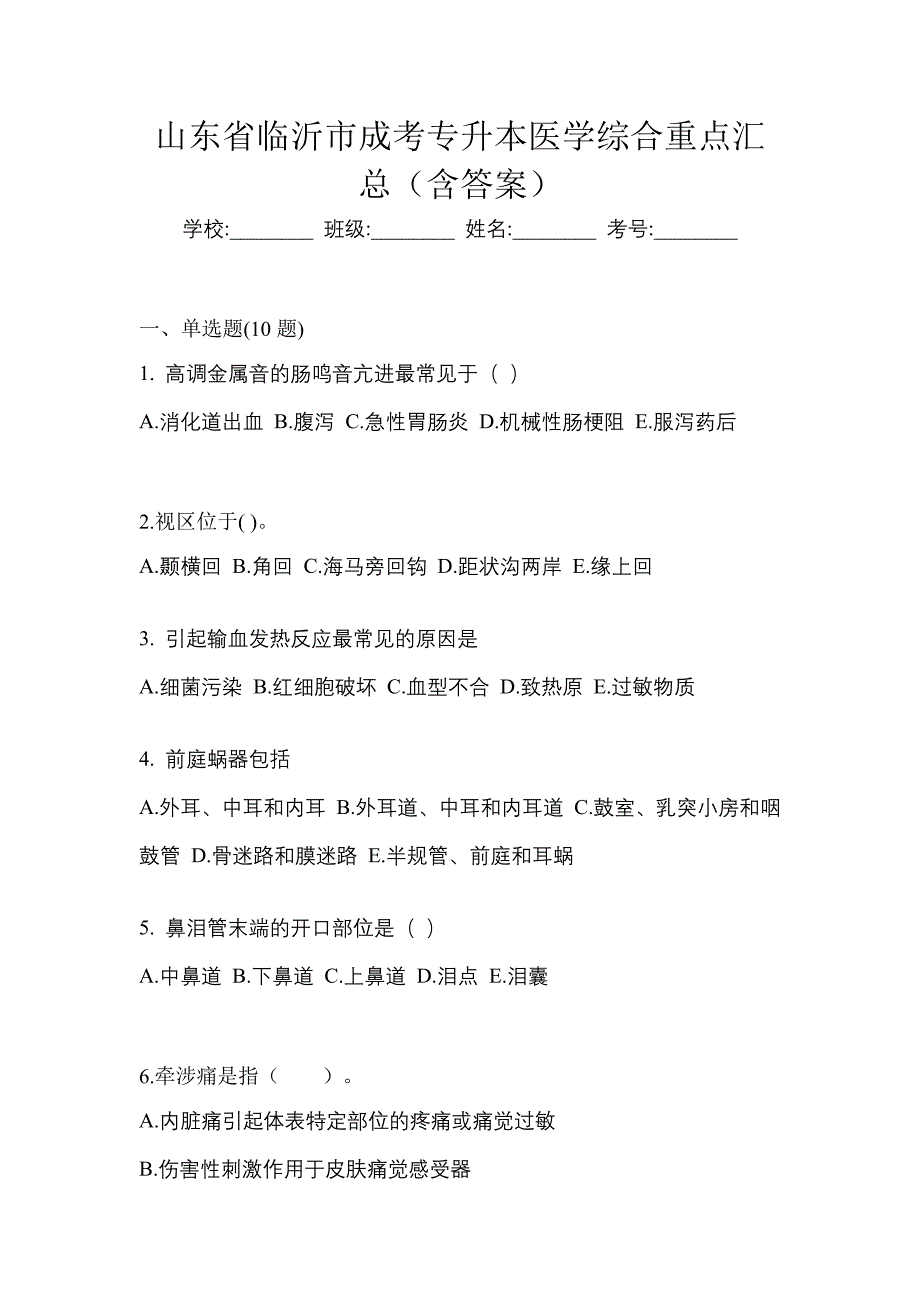 山东省临沂市成考专升本医学综合重点汇总（含答案）

学校:________ 班级:________ 姓名:________ 考号:________

一、单选题(10 题)

1. 高调金属音的肠鸣音亢进最常见于（ ）

A.消化道出血 B.腹泻 C.急性胃肠炎 D.机械性肠梗阻 E.服泻药后

2.视区位于( )。

A.颞横回 B.角回 C.海马旁回钩 D.距状沟两岸 E.缘上回

3. 引起输血发热反应最常见的原因是

A.细菌污染 B.红细胞破坏 C.血型不合 D.致热原 E.过敏物质

4. 前庭蜗器包括

A.外耳、中耳和内耳 B.外耳道、中耳和内耳道 C.鼓室、乳突小房和咽鼓管 D.骨迷路和膜迷路 E.半规管、前庭和耳蜗

5. 鼻泪管末端的开口部位是（ ）

A.中鼻道 B.下鼻道 C.上鼻道 D.泪点 E.泪囊

6.牵涉痛是指（　　）。

A.内脏痛引起体表特定部位的疼痛或痛觉过敏

B.伤害性刺激作用于皮肤痛觉感受器